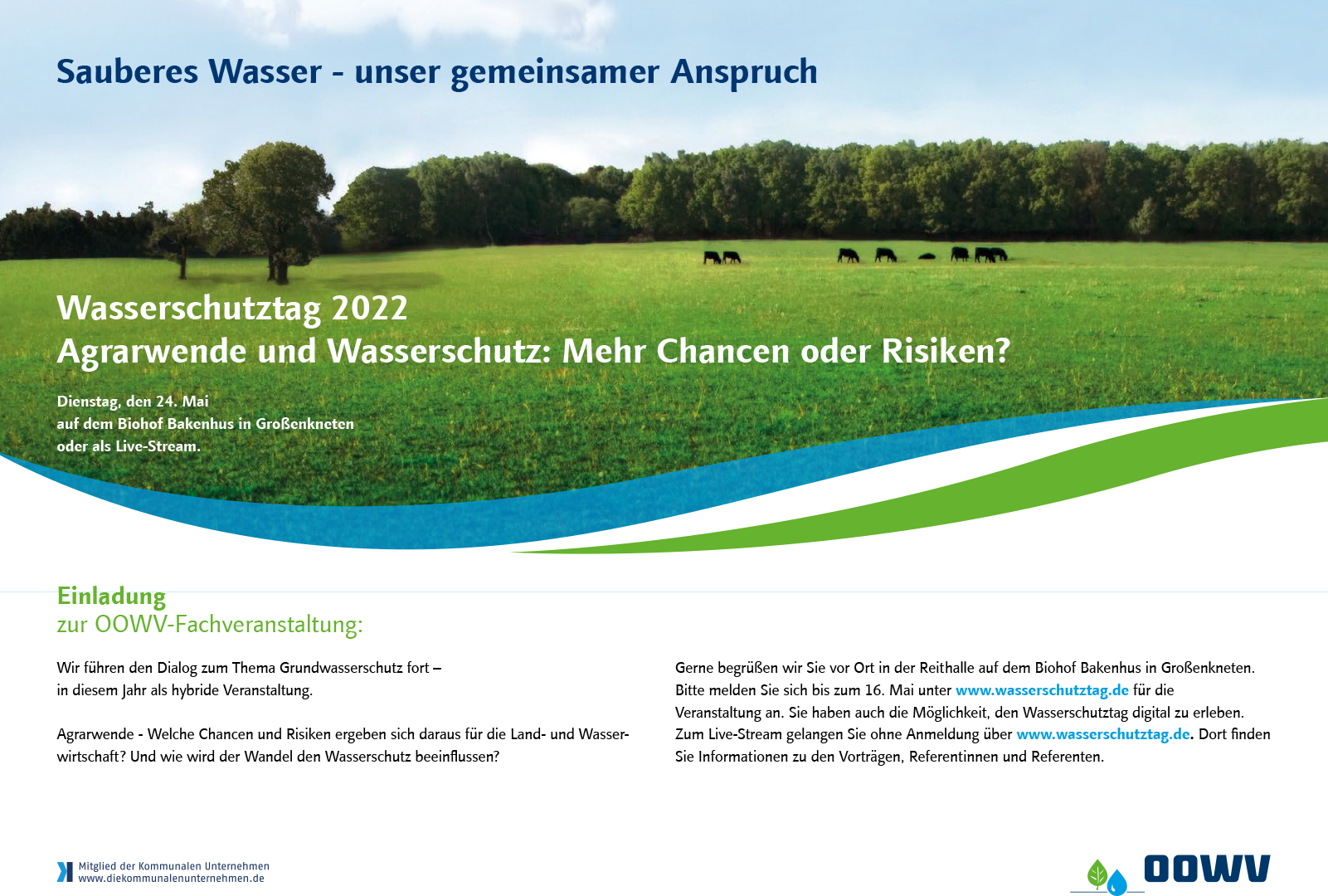 Sauberes Wasser - unser gemeinsamer Anspruch

Wasserschutztag 2022
Agrarwende und Wasserschutz: Mehr Chancen oder Risiken?

Dienstag, den 24. Mai
auf dem Biohof Bakenhus in Großenkneten
oder als Live-Stream.

Einladung
zur OOWV-Fachveranstaltung:

Wir führen den Dialog zum Thema Grundwasserschutz fort – in diesem Jahr als hybride Veranstaltung.

Agrarwende - Welche Chancen und Risiken ergeben sich daraus für die Land- und Wasserwirtschaft? Und wie wird der Wandel den Wasserschutz beeinflussen?

Gerne begrüßen wir Sie vor Ort in der Reithalle auf dem Biohof Bakenhus in Großenkneten. Bitte melden Sie sich bis zum 16. Mai unter www.wasserschutztag.de für die Veranstaltung an. Sie haben auch die Möglichkeit, den Wasserschutztag digital zu erleben. Zum Live-Stream gelangen Sie ohne Anmeldung über www.wasserschutztag.de. Dort finden Sie Informationen zu den Vorträgen, Referentinnen und Referenten.

Mitglied der Kommunalen Unternehmen
www.diekommunalenunternehmen.de

OOWV